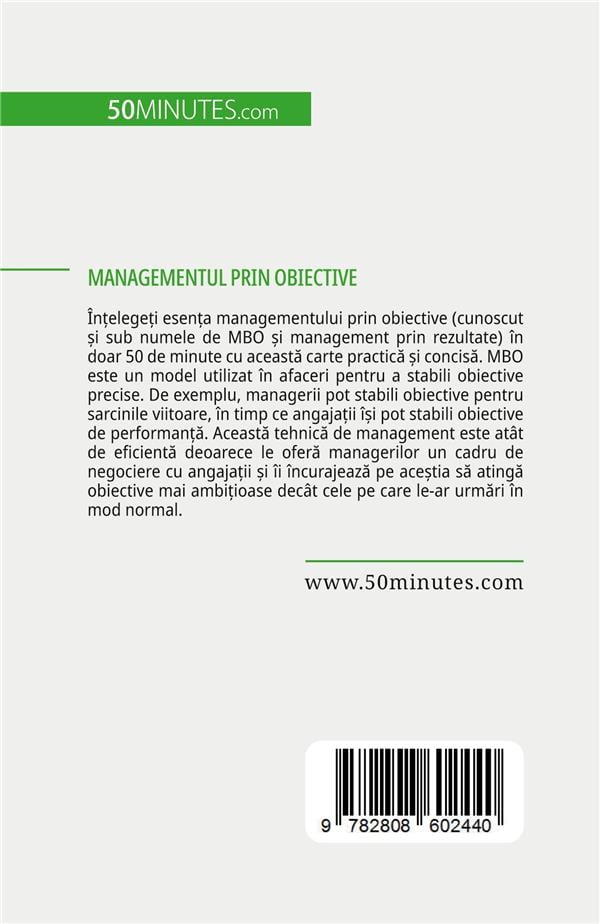 50MINUTES.com

MANAGEMENTUL PRIN OBIECTIVE

Înțelegeți esența managementului prin obiective (cunoscut și sub numele de MBO și management prin rezultate) în doar 50 de minute cu această carte practică și concisă. MBO este un model utilizat în afaceri pentru a stabili obiective precise. De exemplu, managerii pot stabili obiective pentru sarcinile viitoare, în timp ce angajații își pot stabili obiective de performanță. Această tehnică de management este atât de eficientă deoarece le oferă managerilor un cadru de negociere cu angajații și îi încurajează pe aceștia să atingă obiective mai ambițioase decât cele pe care le-ar urmări în mod normal.

www.50minutes.com

9 782808 602440